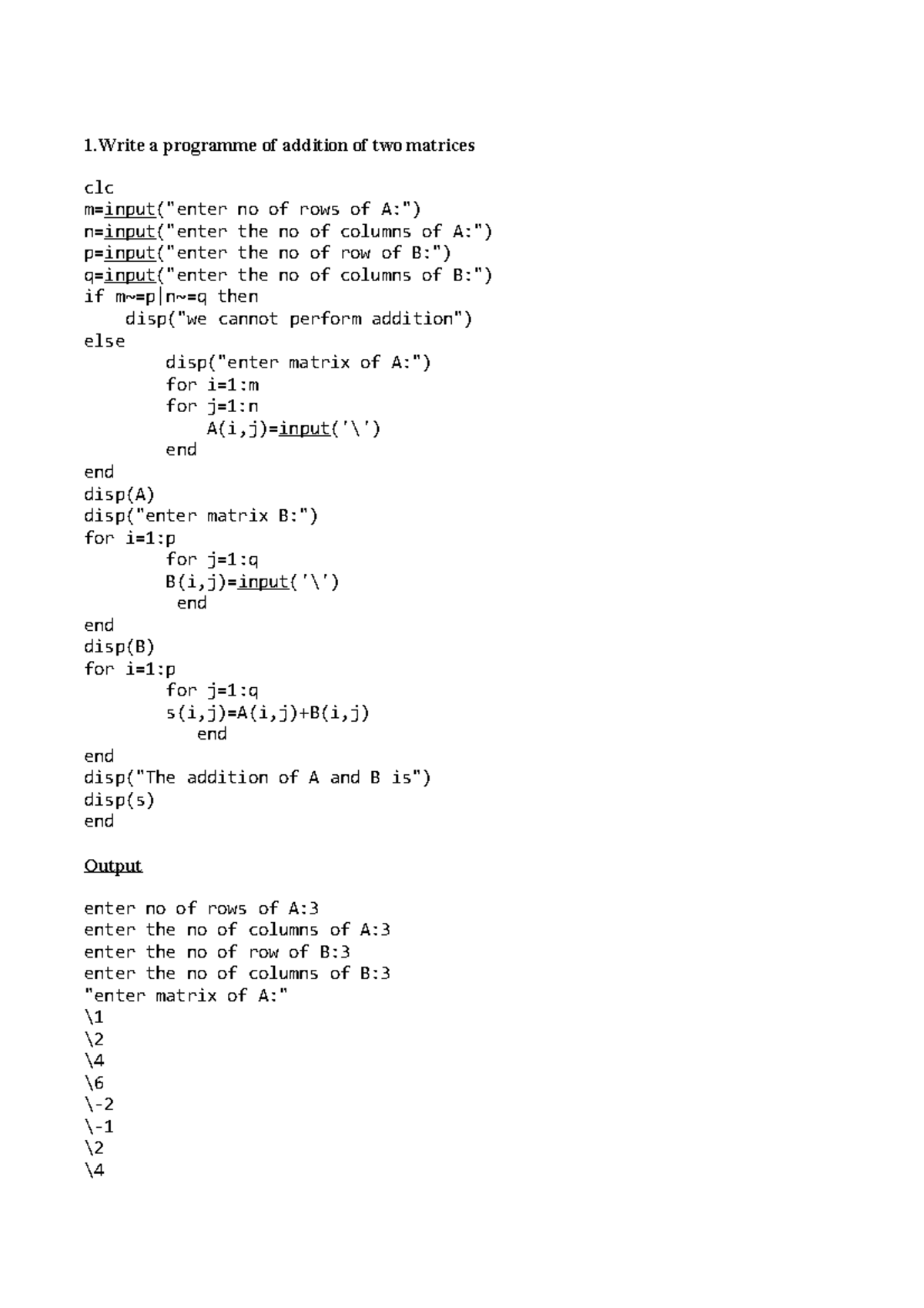 1.Write a programme of addition of two matrices

clc
m=input("enter no of rows of A:")
n=input("enter the no of columns of A:")
p=input("enter the no of row of B:")
q=input("enter the no of columns of B:")
if m~=p|n~=q then
    disp("we cannot perform addition")
else
        disp("enter matrix of A:")
        for i=1:m
        for j=1:n
            A(i,j)=input('\')
        end
end
disp(A)
disp("enter matrix B:")
for i=1:p
        for j=1:q
        B(i,j)=input('\')
         end
end
disp(B)
for i=1:p
        for j=1:q
        s(i,j)=A(i,j)+B(i,j)
           end
end
disp("The addition of A and B is")
disp(s)
end

Output

enter no of rows of A:3
enter the no of columns of A:3
enter the no of row of B:3
enter the no of columns of B:3
"enter matrix of A:"
\1
\2
\4
\6
\-2
\-1
\2
\4